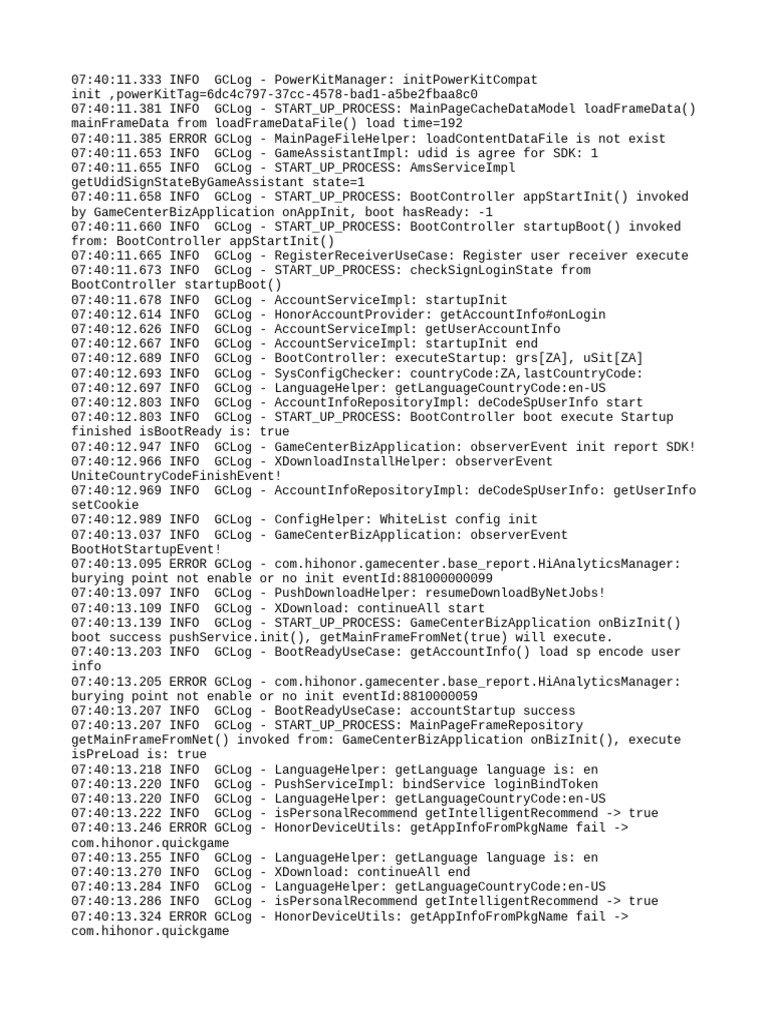 07:40:11.333 INFO  GCLog - PowerKitManager: initPowerKitCompat init ,powerKitTag=6dc4c797-37cc-4578-bad1-a5be2fbaa8c0
07:40:11.381 INFO  GCLog - START_UP_PROCESS: MainPageCacheDataModel loadFrameData() mainFrameData from loadFrameDataFile() load time=192
07:40:11.385 ERROR GCLog - MainPageFileHelper: loadContentDataFile is not exist
07:40:11.653 INFO  GCLog - GameAssistantImpl: udid is agree for SDK: 1
07:40:11.655 INFO  GCLog - START_UP_PROCESS: AmsServiceImpl getUdidSignStateByGameAssistant state=1
07:40:11.658 INFO  GCLog - START_UP_PROCESS: BootController appStartInit() invoked by GameCenterBizApplication onAppInit, boot hasReady: -1
07:40:11.660 INFO  GCLog - START_UP_PROCESS: BootController startupBoot() invoked from: BootController appStartInit()
07:40:11.665 INFO  GCLog - RegisterReceiverUseCase: Register user receiver execute
07:40:11.673 INFO  GCLog - START_UP_PROCESS: checkSignLoginState from BootController startupBoot()
07:40:11.678 INFO  GCLog - AccountServiceImpl: startupInit
07:40:12.614 INFO  GCLog - HonorAccountProvider: getAccountInfo#onLogin
07:40:12.626 INFO  GCLog - AccountServiceImpl: getUserAccountInfo
07:40:12.667 INFO  GCLog - AccountServiceImpl: startupInit end
07:40:12.689 INFO  GCLog - BootController: executeStartup: grs[ZA], uSit[ZA]
07:40:12.693 INFO  GCLog - SysConfigChecker: countryCode:ZA,lastCountryCode:
07:40:12.697 INFO  GCLog - LanguageHelper: getLanguageCountryCode:en-US
07:40:12.803 INFO  GCLog - AccountInfoRepositoryImpl: deCodeSpUserInfo start
07:40:12.803 INFO  GCLog - START_UP_PROCESS: BootController boot execute Startup finished isBootReady is: true
07:40:12.947 INFO  GCLog - GameCenterBizApplication: observerEvent init report SDK!
07:40:12.966 INFO  GCLog - XDownloadInstallHelper: observerEvent UniteCountryCodeFinishEvent!
07:40:12.969 INFO  GCLog - AccountInfoRepositoryImpl: deCodeSpUserInfo: getUserInfo setCookie
07:40:12.989 INFO  GCLog - ConfigHelper: WhiteList config init
07:40:13.037 INFO  GCLog - GameCenterBizApplication: observerEvent BootHotStartupEvent!
07:40:13.095 ERROR GCLog - com.hihonor.gamecenter.base_report.HiAnalyticsManager: burying point not enable or no init eventId:881000000099
07:40:13.097 INFO  GCLog - PushDownloadHelper: resumeDownloadByNetJobs!
07:40:13.109 INFO  GCLog - XDownload: continueAll start
07:40:13.139 INFO  GCLog - START_UP_PROCESS: GameCenterBizApplication onBizInit() boot success pushService.init(), getMainFrameFromNet(true) will execute.
07:40:13.203 INFO  GCLog - BootReadyUseCase: getAccountInfo() load sp encode user info
07:40:13.205 ERROR GCLog - com.hihonor.gamecenter.base_report.HiAnalyticsManager: burying point not enable or no init eventId:8810000059
07:40:13.207 INFO  GCLog - BootReadyUseCase: accountStartup success
07:40:13.207 INFO  GCLog - START_UP_PROCESS: MainPageFrameRepository getMainFrameFromNet() invoked from: GameCenterBizApplication onBizInit(), execute isPreLoad is: true
07:40:13.218 INFO  GCLog - LanguageHelper: getLanguage language is: en
07:40:13.220 INFO  GCLog - PushServiceImpl: bindService loginBindToken
07:40:13.220 INFO  GCLog - LanguageHelper: getLanguageCountryCode:en-US
07:40:13.222 INFO  GCLog - isPersonalRecommend getIntelligentRecommend -> true
07:40:13.246 ERROR GCLog - HonorDeviceUtils: getAppInfoFromPkgName fail -> com.hihonor.quickgame
07:40:13.255 INFO  GCLog - LanguageHelper: getLanguage language is: en
07:40:13.270 INFO  GCLog - XDownload: continueAll end
07:40:13.284 INFO  GCLog - LanguageHelper: getLanguageCountryCode:en-US
07:40:13.286 INFO  GCLog - isPersonalRecommend getIntelligentRecommend -> true
07:40:13.324 ERROR GCLog - HonorDeviceUtils: getAppInfoFromPkgName fail -> com.hihonor.quickgame